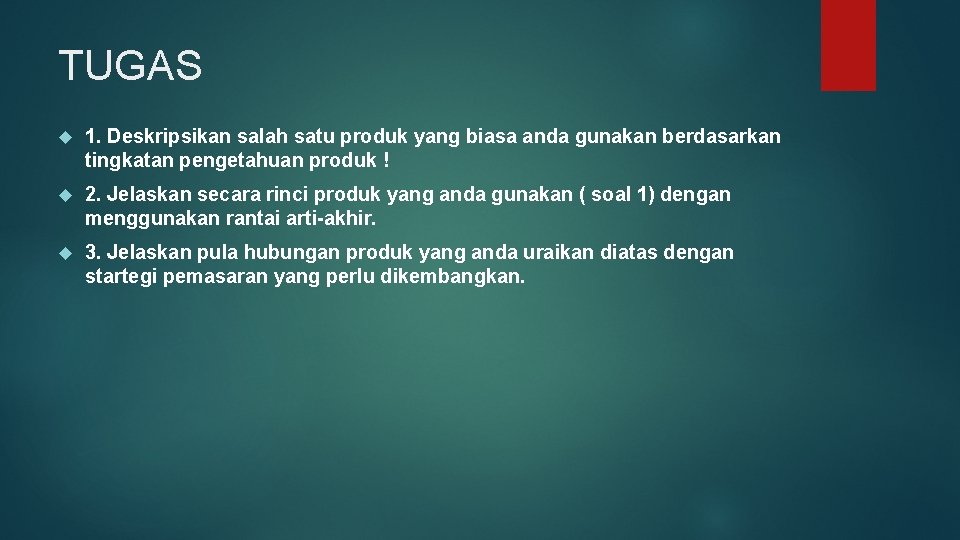 TUGAS

1. Deskripsikan salah satu produk yang biasa anda gunakan berdasarkan tingkatan pengetahuan produk !

2. Jelaskan secara rinci produk yang anda gunakan ( soal 1) dengan menggunakan rantai arti-akhir.

3. Jelaskan pula hubungan produk yang anda uraikan diatas dengan startegi pemasaran yang perlu dikembangkan.